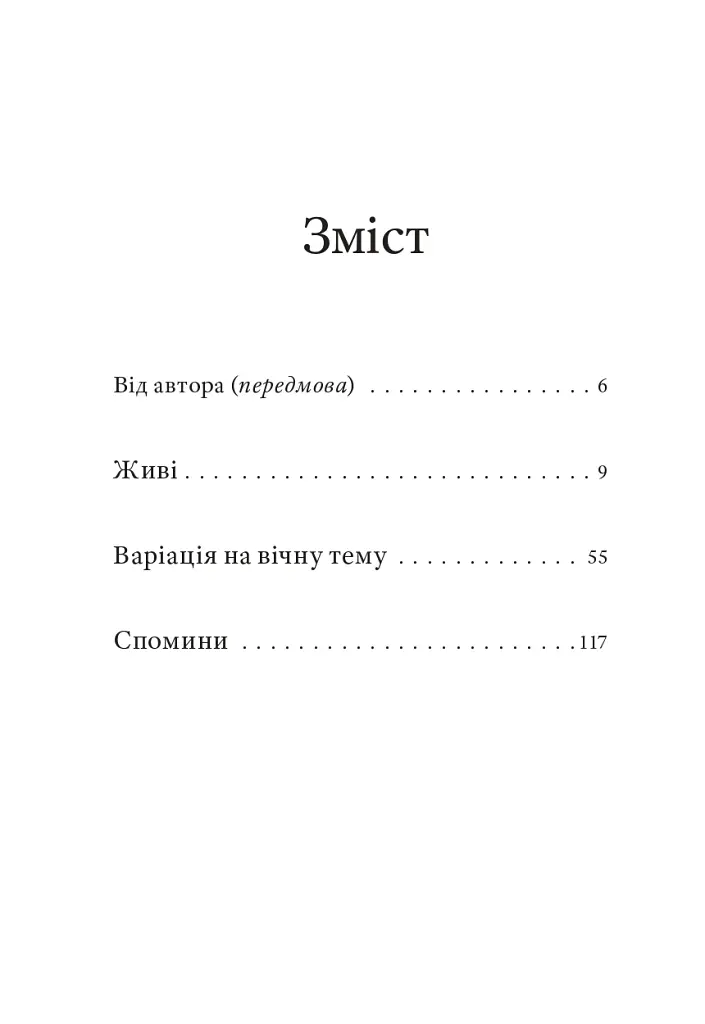 Зміст

Від автора (передмова) 6

Живі 9

Варіація на вічну тему 55

Спомини 117